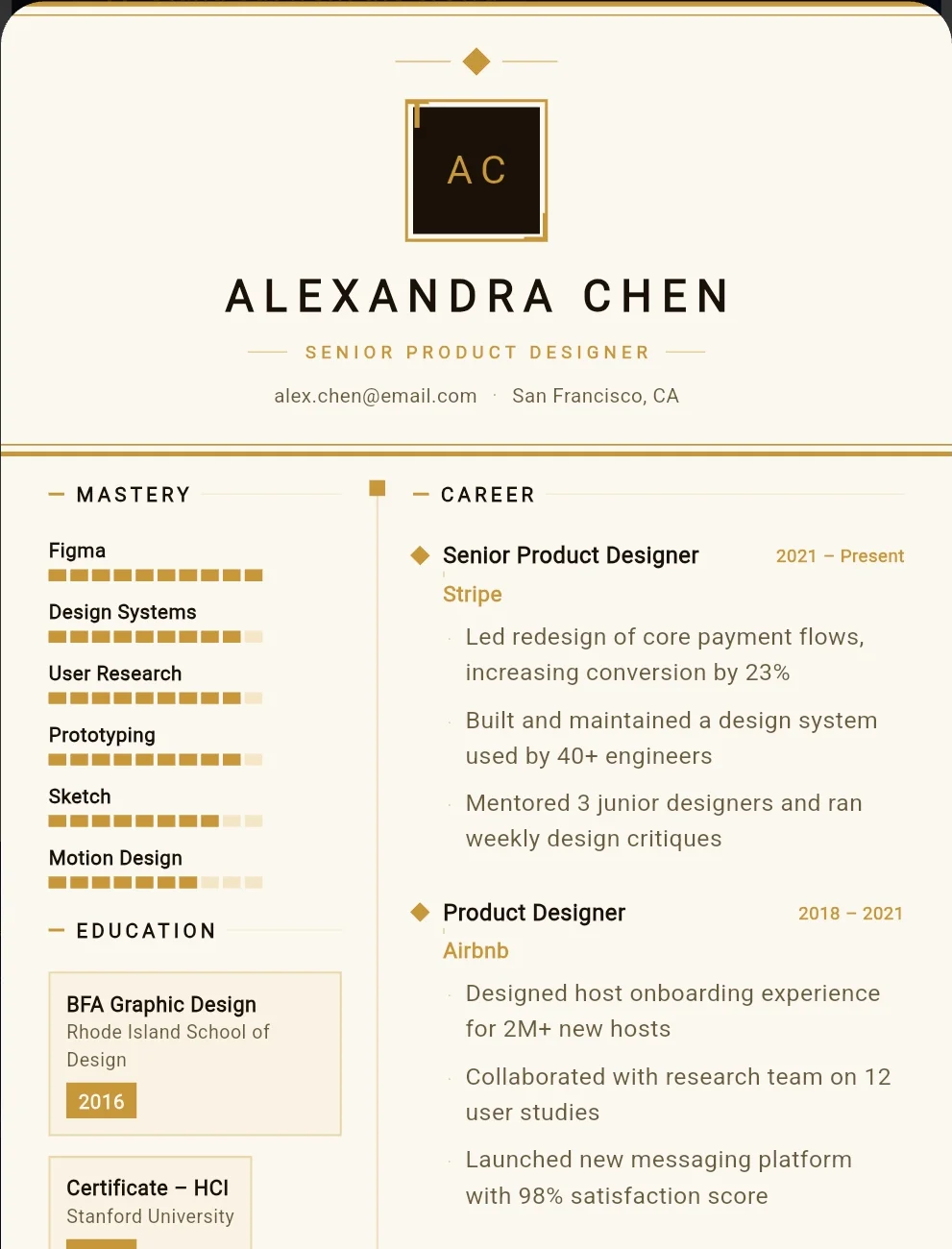 AC

ALEXANDRA CHEN

SENIOR PRODUCT DESIGNER

alex.chen@email.com · San Francisco, CA

MASTERY

Figma

Design Systems

User Research

Prototyping

Sketch

Motion Design

EDUCATION

BFA Graphic Design
Rhode Island School of Design
2016

Certificate – HCI
Stanford University

CAREER

Senior Product Designer 2021 – Present
Stripe

Led redesign of core payment flows, increasing conversion by 23%

Built and maintained a design system used by 40+ engineers

Mentored 3 junior designers and ran weekly design critiques

Product Designer 2018 – 2021
Airbnb

Designed host onboarding experience for 2M+ new hosts

Collaborated with research team on 12 user studies

Launched new messaging platform with 98% satisfaction score